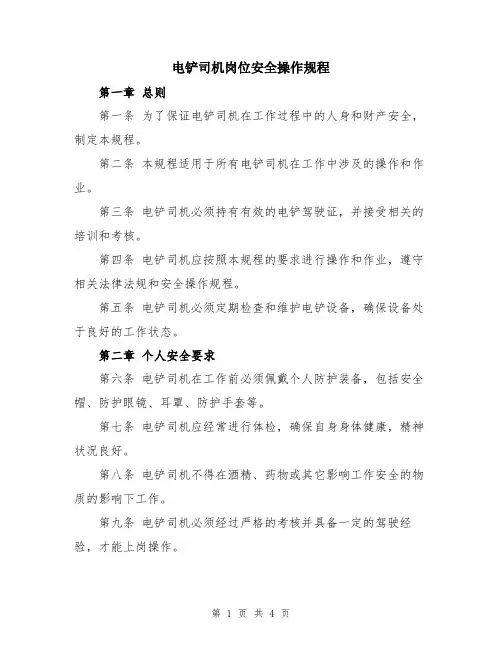 电铲司机岗位安全操作规程

第一章 总则

第一条 为了保证电铲司机在工作过程中的人身和财产安全，制定本规程。

第二条 本规程适用于所有电铲司机在工作中涉及的操作和作业。

第三条 电铲司机必须持有有效的电铲驾驶证，并接受相关的培训和考核。

第四条 电铲司机应按照本规程的要求进行操作和作业，遵守相关法律法规和安全操作规程。

第五条 电铲司机必须定期检查和维护电铲设备，确保设备处于良好的工作状态。

第二章 个人安全要求

第六条 电铲司机在工作前必须佩戴个人防护装备，包括安全帽、防护眼镜、耳罩、防护手套等。

第七条 电铲司机应经常进行体检，确保自身身体健康，精神状况良好。

第八条 电铲司机不得在酒精、药物或其它影响工作安全的物质的影响下工作。

第九条 电铲司机必须经过严格的考核并具备一定的驾驶经验，才能上岗操作。

第 1 页 共 4 页